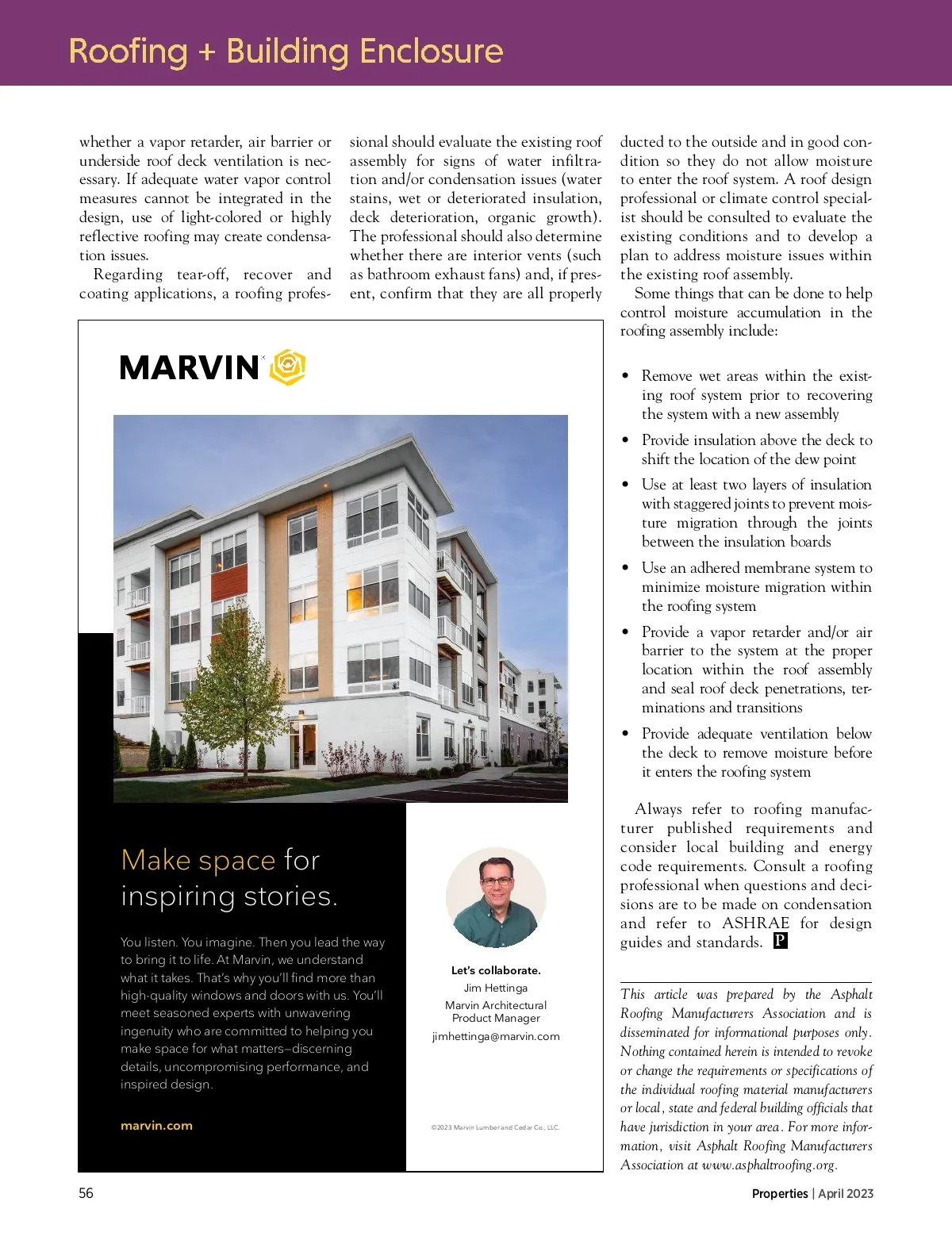 Roofing + Building Enclosure

whether a vapor retarder, air barrier or underside roof deck ventilation is necessary. If adequate water vapor control measures cannot be integrated in the design, use of light-colored or highly reflective roofing may create condensation issues.

Regarding tear-off, recover and coating applications, a roofing professional should evaluate the existing roof assembly for signs of water infiltration and/or condensation issues (water stains, wet or deteriorated insulation, deck deterioration, organic growth). The professional should also determine whether there are interior vents (such as bathroom exhaust fans) and, if present, confirm that they are all properly ducted to the outside and in good condition so they do not allow moisture to enter the roof system. A roof design professional or climate control specialist should be consulted to evaluate the existing conditions and to develop a plan to address moisture issues within the existing roof assembly.

Some things that can be done to help control moisture accumulation in the roofing assembly include:

• Remove wet areas within the existing roof system prior to recovering the system with a new assembly
• Provide insulation above the deck to shift the location of the dew point
• Use at least two layers of insulation with staggered joints to prevent moisture migration through the joints between the insulation boards
• Use an adhered membrane system to minimize moisture migration within the roofing system
• Provide a vapor retarder and/or air barrier to the system at the proper location within the roof assembly and seal roof deck penetrations, terminations and transitions
• Provide adequate ventilation below the deck to remove moisture before it enters the roofing system

Always refer to roofing manufacturer published requirements and consider local building and energy code requirements. Consult a roofing professional when questions and decisions are to be made on condensation and refer to ASHRAE for design guides and standards. P

This article was prepared by the Asphalt Roofing Manufacturers Association and is disseminated for informational purposes only. Nothing contained herein is intended to revoke or change the requirements or specifications of the individual roofing material manufacturers or local, state and federal building officials that have jurisdiction in your area. For more information, visit Asphalt Roofing Manufacturers Association at www.asphaltroofing.org.

MARVIN

Make space for inspiring stories.

You listen. You imagine. Then you lead the way to bring it to life. At Marvin, we understand what it takes. That's why you'll find more than high-quality windows and doors with us. You'll meet seasoned experts with unwavering ingenuity who are committed to helping you make space for what matters–discerning details, uncompromising performance, and inspired design.

marvin.com

Let's collaborate.
Jim Hettinga
Marvin Architectural Product Manager
jimhettinga@marvin.com

©2023 Marvin Lumber and Cedar Co., LLC.

56

Properties | April 2023